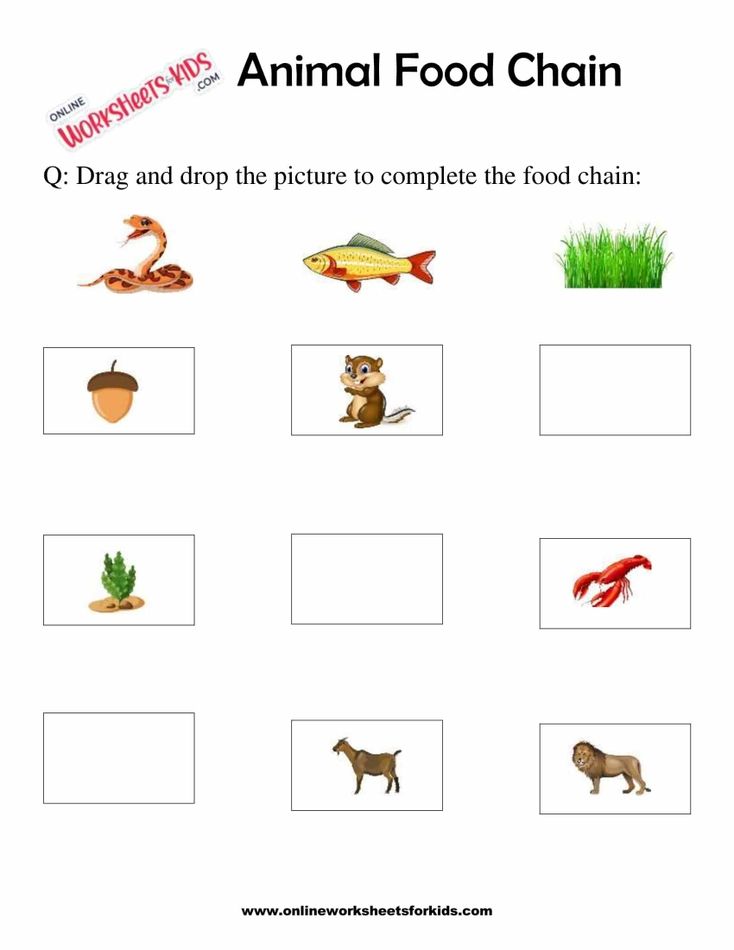 ONLINE WORKSHEETS for KIDS .COM

Animal Food Chain

Q: Drag and drop the picture to complete the food chain:

www.onlineworksheetsforkids.com